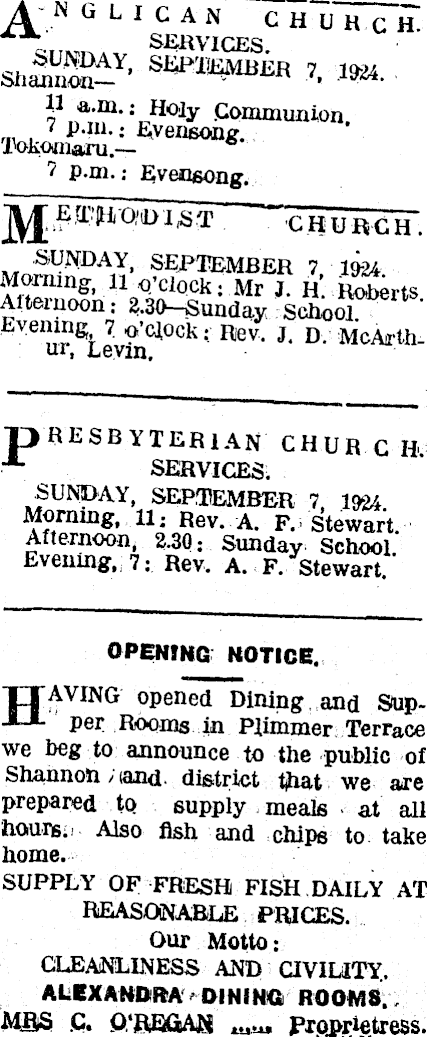 ANGLICAN CHURCH. SERVICES.

SUNDAY, SEPTEMBER 7, 1924.

Shannon—

11 a.m.: Holy Communion.

7 p.m.: Evensong.

Tokomaru.—

7 p.m.: Evensong.

METHODIST CHURCH.

SUNDAY, SEPTEMBER 7, 1924.

Morning, 11 o'clock: Mr J. H. Roberts.

Afternoon: 2.30—Sunday School.

Evening, 7 o'clock: Rev. J. D. McArthur, Levin.

PRESBYTERIAN CHURCH SERVICES.

SUNDAY, SEPTEMBER 7, 1924.

Morning, 11: Rev. A. F. Stewart.

Afternoon, 2.30: Sunday School.

Evening, 7: Rev. A. F. Stewart.

OPENING NOTICE.

HAVING opened Dining and Supper Rooms in Plimmer Terrace we beg to announce to the public of Shannon and district that we are prepared to supply meals at all hours. Also fish and chips to take home.

SUPPLY OF FRESH FISH DAILY AT REASONABLE PRICES.

Our Motto:

CLEANLINESS AND CIVILITY.

ALEXANDRA DINING ROOMS.

MRS C. O'REGAN ...... Proprietress.